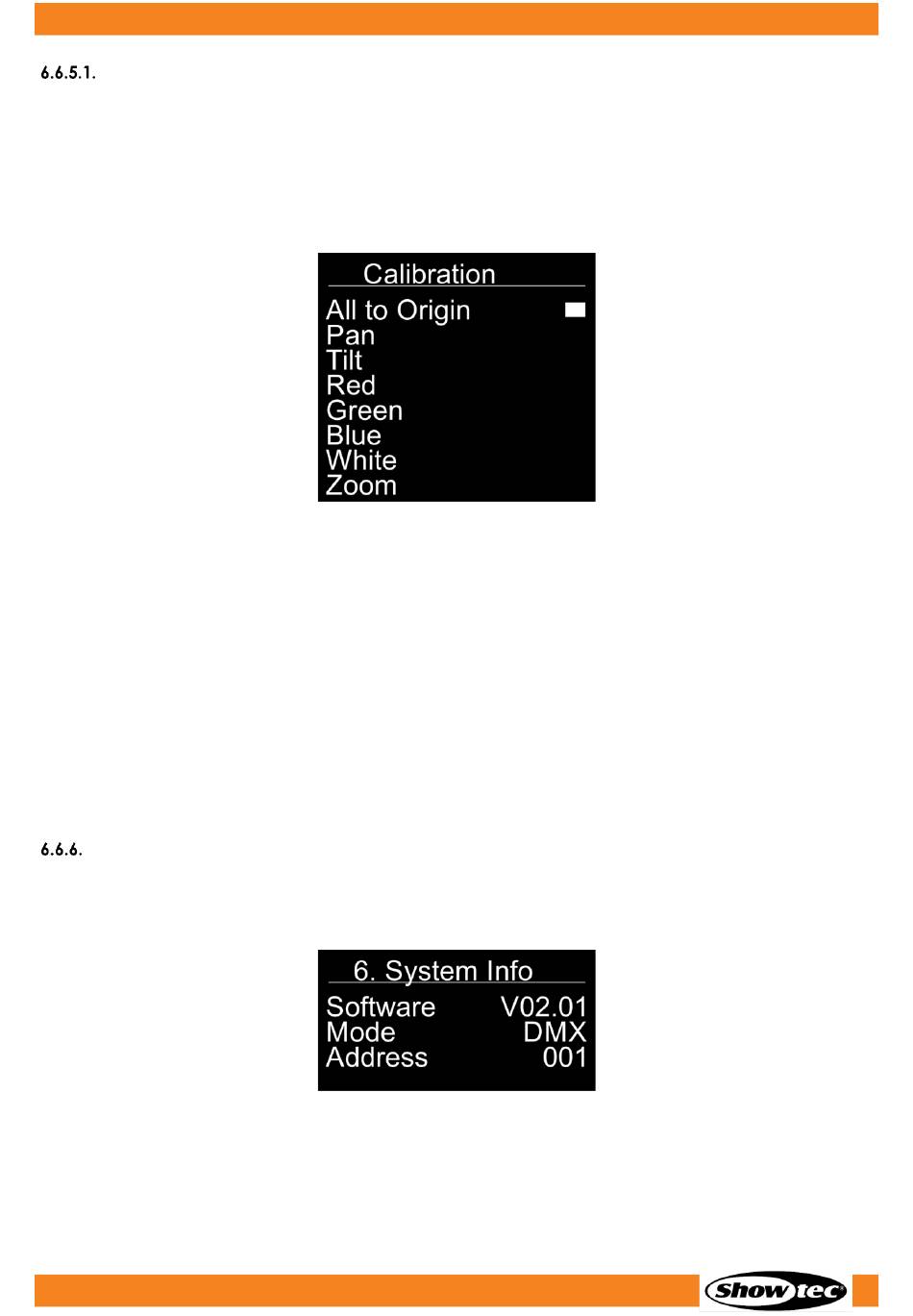 6.6.5.1.

Calibration
All to Origin
Pan
Tilt
Red
Green
Blue
White
Zoom

6.6.6.

6. System Info
Software V02.01
Mode DMX
Address 001

Showtec